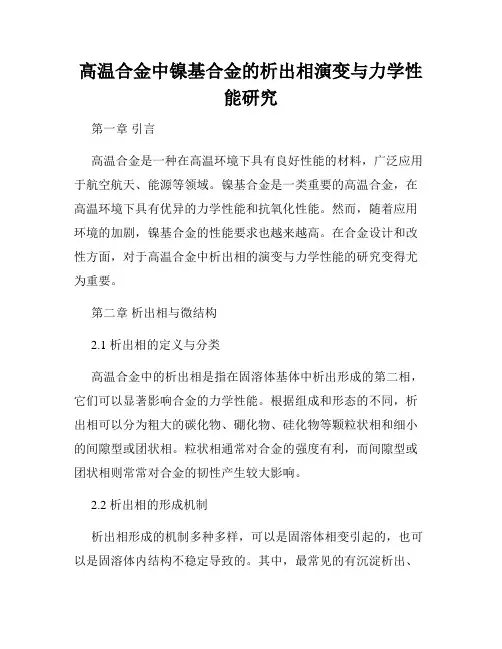 高温合金中镍基合金的析出相演变与力学性能研究

第一章 引言

高温合金是一种在高温环境下具有良好性能的材料，广泛应用于航空航天、能源等领域。镍基合金是一类重要的高温合金，在高温环境下具有优异的力学性能和抗氧化性能。然而，随着应用环境的加剧，镍基合金的性能要求也越来越高。在合金设计和改性方面，对于高温合金中析出相的演变与力学性能的研究变得尤为重要。

第二章 析出相与微结构

2.1 析出相的定义与分类

高温合金中的析出相是指在固溶体基体中析出形成的第二相，它们可以显著影响合金的力学性能。根据组成和形态的不同，析出相可以分为粗大的碳化物、硼化物、硅化物等颗粒状相和细小的间隙型或团状相。粒状相通常对合金的强度有利，而间隙型或团状相则常常对合金的韧性产生较大影响。

2.2 析出相的形成机制

析出相形成的机制多种多样，可以是固溶体相变引起的，也可以是固溶体内结构不稳定导致的。其中，最常见的有沉淀析出、